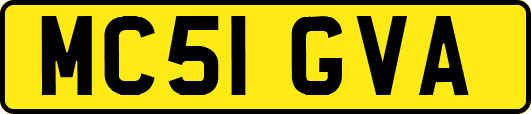 MC51 GVA